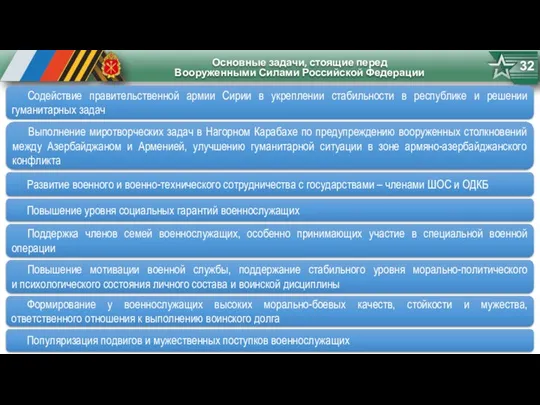 Основные задачи, стоящие перед Вооруженными Силами Российской Федерации

32

Содействие правительственной армии Сирии в укреплении стабильности в республике и решении гуманитарных задач

Выполнение миротворческих задач в Нагорном Карабахе по предупреждению вооруженных столкновений между Азербайджаном и Арменией, улучшению гуманитарной ситуации в зоне армяно-азербайджанского конфликта

Развитие военного и военно-технического сотрудничества с государствами – членами ШОС и ОДКБ

Повышение уровня социальных гарантий военнослужащих

Поддержка членов семей военнослужащих, особенно принимающих участие в специальной военной операции

Повышение мотивации военной службы, поддержание стабильного уровня морально-политического и психологического состояния личного состава и воинской дисциплины

Формирование у военнослужащих высоких морально-боевых качеств, стойкости и мужества, ответственного отношения к выполнению воинского долга

Популяризация подвигов и мужественных поступков военнослужащих